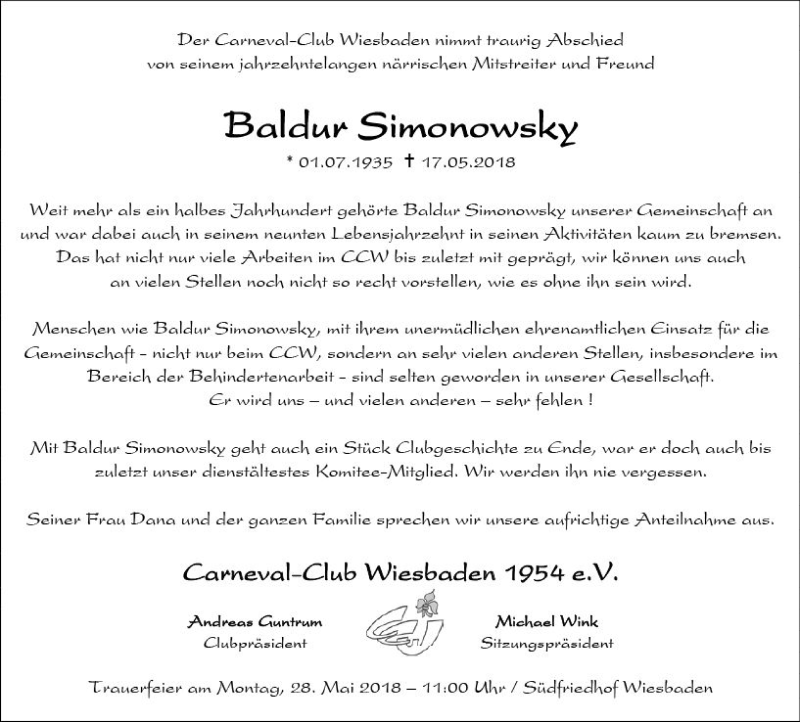 Der Carneval-Club Wiesbaden nimmt traurig Abschied von seinem jahrzehntelangen närrischen Mitstreiter und Freund

Baldur Simonowsky

* 01.07.1935 † 17.05.2018

Weit mehr als ein halbes Jahrhundert gehörte Baldur Simonowsky unserer Gemeinschaft an und war dabei auch in seinem neunten Lebensjahrzehnt in seinen Aktivitäten kaum zu bremsen. Das hat nicht nur viele Arbeiten im CCW bis zuletzt mit geprägt, wir können uns auch an vielen Stellen noch nicht so recht vorstellen, wie es ohne ihn sein wird.

Menschen wie Baldur Simonowsky, mit ihrem unermüdlichen ehrenamtlichen Einsatz für die Gemeinschaft – nicht nur beim CCW, sondern an sehr vielen anderen Stellen, insbesondere im Bereich der Behindertenarbeit – sind selten geworden in unserer Gesellschaft. Er wird uns – und vielen anderen – sehr fehlen !

Mit Baldur Simonowsky geht auch ein Stück Clubgeschichte zu Ende, war er doch auch bis zuletzt unser dienstältestes Komitee-Mitglied. Wir werden ihn nie vergessen.

Seiner Frau Dana und der ganzen Familie sprechen wir unsere aufrichtige Anteilnahme aus.

Carneval-Club Wiesbaden 1954 e.V.

Andreas Guntrum
Clubpräsident

Michael Wink
Sitzungspräsident

Trauerfeier am Montag, 28. Mai 2018 – 11:00 Uhr / Südfriedhof Wiesbaden